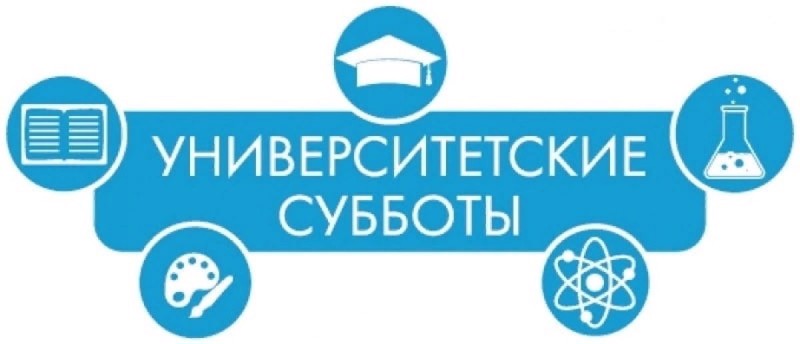 УНИВЕРСИТЕТСКИЕ
СУББОТЫ